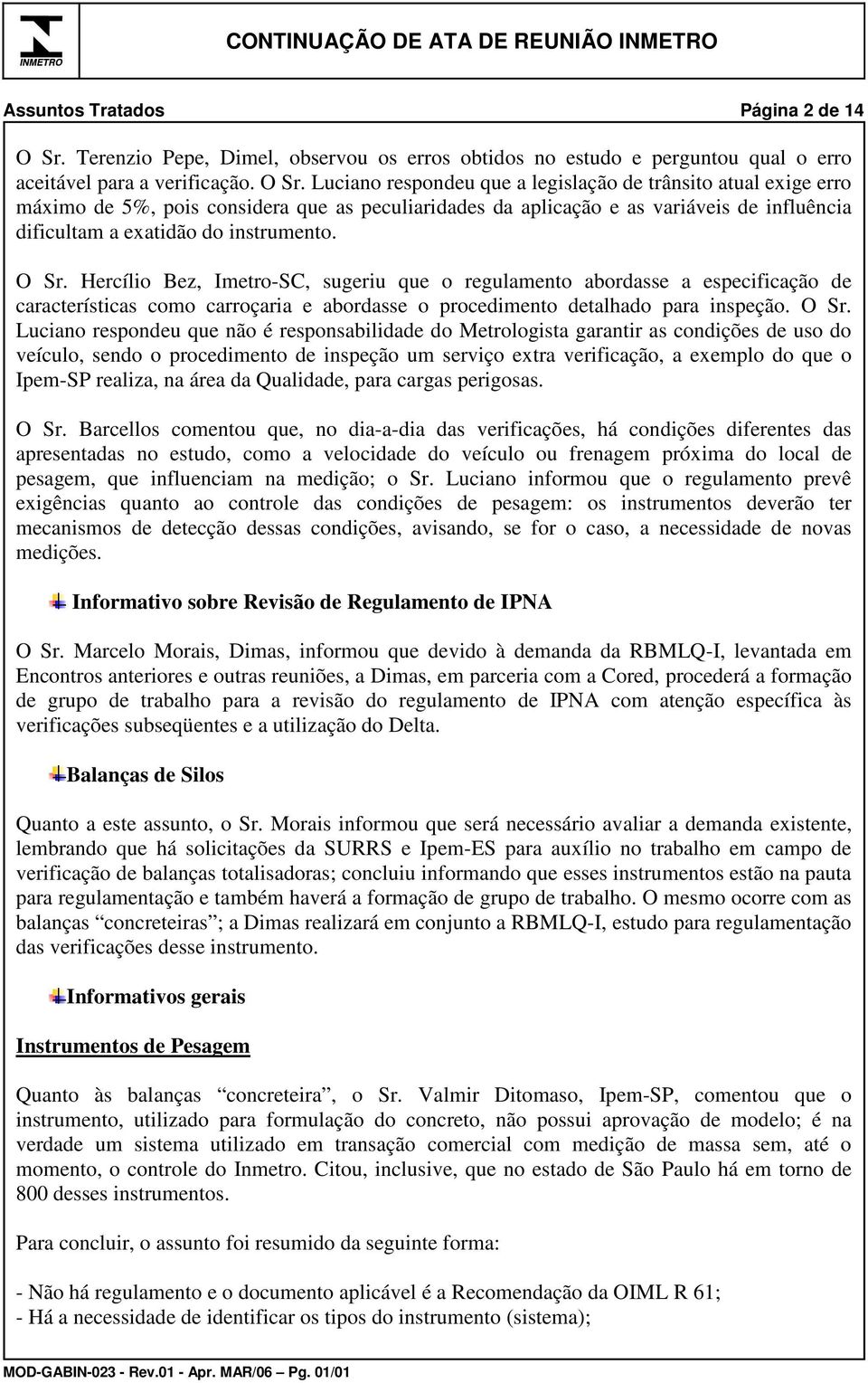 INMETRO

CONTINUAÇÃO DE ATA DE REUNIÃO INMETRO

Assuntos Tratados Página 2 de 14

O Sr. Terenzio Pepe, Dimel, observou os erros obtidos no estudo e perguntou qual o erro aceitável para a verificação. O Sr. Luciano respondeu que a legislação de trânsito atual exige erro máximo de 5%, pois considera que as peculiaridades da aplicação e as variáveis de influência dificultam a exatidão do instrumento.

O Sr. Hercílio Bez, Imetro-SC, sugeriu que o regulamento abordasse a especificação de características como carroçaria e abordasse o procedimento detalhado para inspeção. O Sr. Luciano respondeu que não é responsabilidade do Metrologista garantir as condições de uso do veículo, sendo o procedimento de inspeção um serviço extra verificação, a exemplo do que o Ipem-SP realiza, na área da Qualidade, para cargas perigosas.

O Sr. Barcellos comentou que, no dia-a-dia das verificações, há condições diferentes das apresentadas no estudo, como a velocidade do veículo ou frenagem próxima do local de pesagem, que influenciam na medição; o Sr. Luciano informou que o regulamento prevê exigências quanto ao controle das condições de pesagem: os instrumentos deverão ter mecanismos de detecção dessas condições, avisando, se for o caso, a necessidade de novas medições.

Informativo sobre Revisão de Regulamento de IPNA

O Sr. Marcelo Morais, Dimas, informou que devido à demanda da RBMLQ-I, levantada em Encontros anteriores e outras reuniões, a Dimas, em parceria com a Cored, procederá a formação de grupo de trabalho para a revisão do regulamento de IPNA com atenção específica às verificações subseqüentes e a utilização do Delta.

Balanças de Silos

Quanto a este assunto, o Sr. Morais informou que será necessário avaliar a demanda existente, lembrando que há solicitações da SURRS e Ipem-ES para auxílio no trabalho em campo de verificação de balanças totalisadoras; concluiu informando que esses instrumentos estão na pauta para regulamentação e também haverá a formação de grupo de trabalho. O mesmo ocorre com as balanças “concreteiras”; a Dimas realizará em conjunto a RBMLQ-I, estudo para regulamentação das verificações desse instrumento.

Informativos gerais

Instrumentos de Pesagem

Quanto às balanças “concreteira”, o Sr. Valmir Ditomaso, Ipem-SP, comentou que o instrumento, utilizado para formulação do concreto, não possui aprovação de modelo; é na verdade um sistema utilizado em transação comercial com medição de massa sem, até o momento, o controle do Inmetro. Citou, inclusive, que no estado de São Paulo há em torno de 800 desses instrumentos.

Para concluir, o assunto foi resumido da seguinte forma:

- Não há regulamento e o documento aplicável é a Recomendação da OIML R 61;
- Há a necessidade de identificar os tipos do instrumento (sistema);

MOD-GABIN-023 - Rev.01 - Apr. MAR/06 – Pg. 01/01